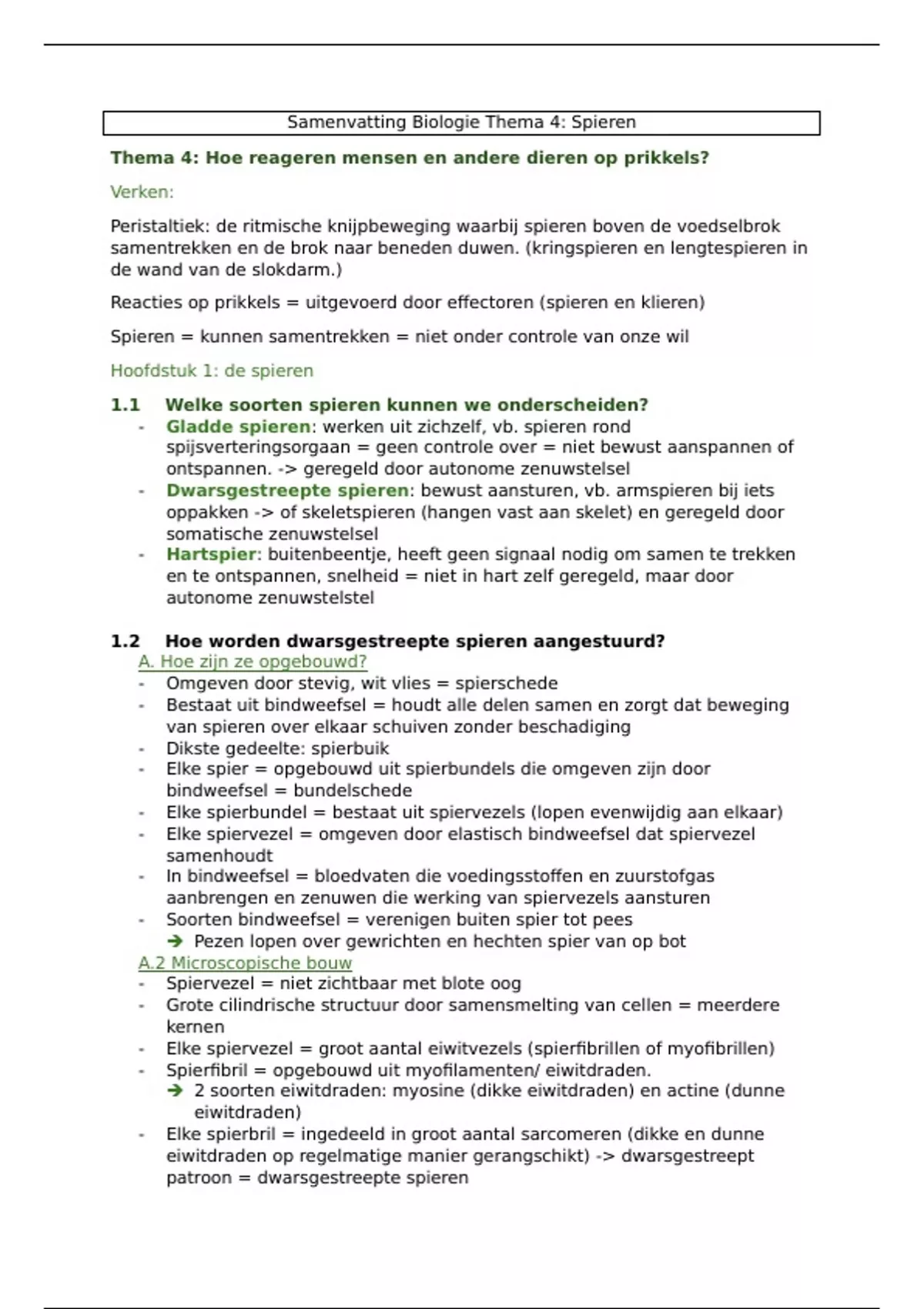 Samenvatting Biologie Thema 4: Spieren

Thema 4: Hoe reageren mensen en andere dieren op prikkels?

Verken:

Peristaltiek: de ritmische knijpbeweging waarbij spieren boven de voedselbrok samentrekken en de brok naar beneden duwen. (kringspieren en lengtespieren in de wand van de slokdarm.)

Reacties op prikkels = uitgevoerd door effectoren (spieren en klieren)

Spieren = kunnen samentrekken = niet onder controle van onze wil

Hoofdstuk 1: de spieren

1.1 Welke soorten spieren kunnen we onderscheiden?
- Gladde spieren: werken uit zichzelf, vb. spieren rond spijsverteringsorgaan = geen controle over = niet bewust aanspannen of ontspannen. -> geregeld door autonome zenuwstelsel
- Dwarsgestreepte spieren: bewust aansturen, vb. armspieren bij iets oppakken -> of skeletspieren (hangen vast aan skelet) en geregeld door somatische zenuwstelsel
- Hartspier: buitenbeentje, heeft geen signaal nodig om samen te trekken en te ontspannen, snelheid = niet in hart zelf geregeld, maar door autonome zenuwstelstel

1.2 Hoe worden dwarsgestreepte spieren aangestuurd?
A. Hoe zijn ze opgebouwd?
- Omgeven door stevig, wit vlies = spierschede
- Bestaat uit bindweefsel = houdt alle delen samen en zorgt dat beweging van spieren over elkaar schuiven zonder beschadiging
- Dikste gedeelte: spierbuik
- Elke spier = opgebouwd uit spierbundels die omgeven zijn door bindweefsel = bundelschede
- Elke spierbundel = bestaat uit spiervezels (lopen evenwijdig aan elkaar)
- Elke spiervezel = omgeven door elastisch bindweefsel dat spiervezel samenhoudt
- In bindweefsel = bloedvaten die voedingsstoffen en zuurstofgas aanbrengen en zenuwen die werking van spiervezels aansturen
- Soorten bindweefsel = verenigen buiten spier tot pees
➔ Pezen lopen over gewrichten en hechten spier van op bot
A.2 Microscopische bouw
- Spiervezel = niet zichtbaar met blote oog
- Grote cilindrische structuur door samensmelting van cellen = meerdere kernen
- Elke spiervezel = groot aantal eiwitvezels (spierfibrillen of myofibrillen)
- Spierfibril = opgebouwd uit myofilamenten/ eiwitdraden.
➔ 2 soorten eiwitdraden: myosine (dikke eiwitdraden) en actine (dunne eiwitdraden)
- Elke spierbril = ingedeeld in groot aantal sarcomeren (dikke en dunne eiwitdraden op regelmatige manier gerangschikt) -> dwarsgestreept patroon = dwarsgestreepte spieren